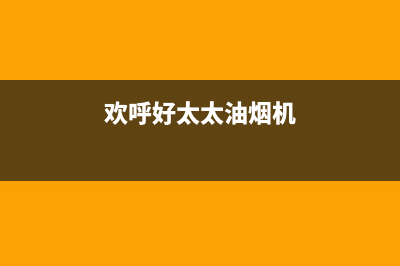 欢呼好太太油烟机